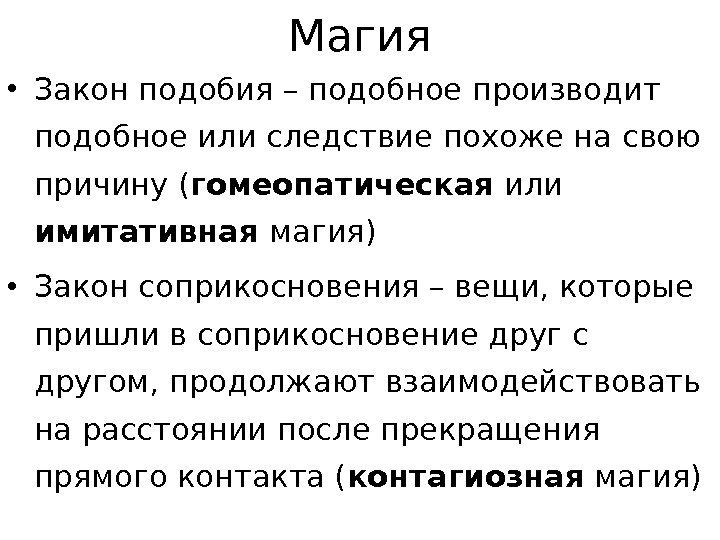 Магия

• Закон подобия – подобное производит подобное или следствие похоже на свою причину (гомеопатическая или имитативная магия)

• Закон соприкосновения – вещи, которые пришли в соприкосновение друг с другом, продолжают взаимодействовать на расстоянии после прекращения прямого контакта (контагиозная магия)